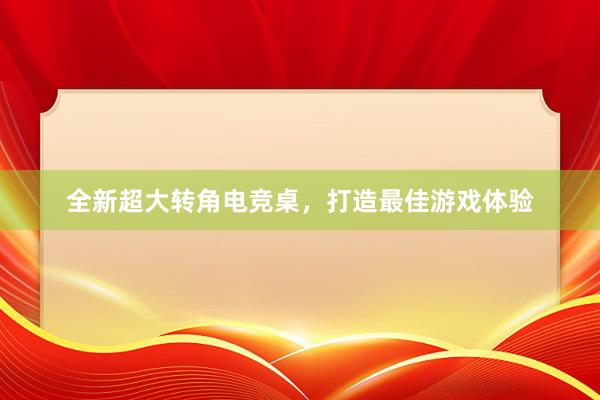 全新超大转角电竞桌，打造最佳游戏体验